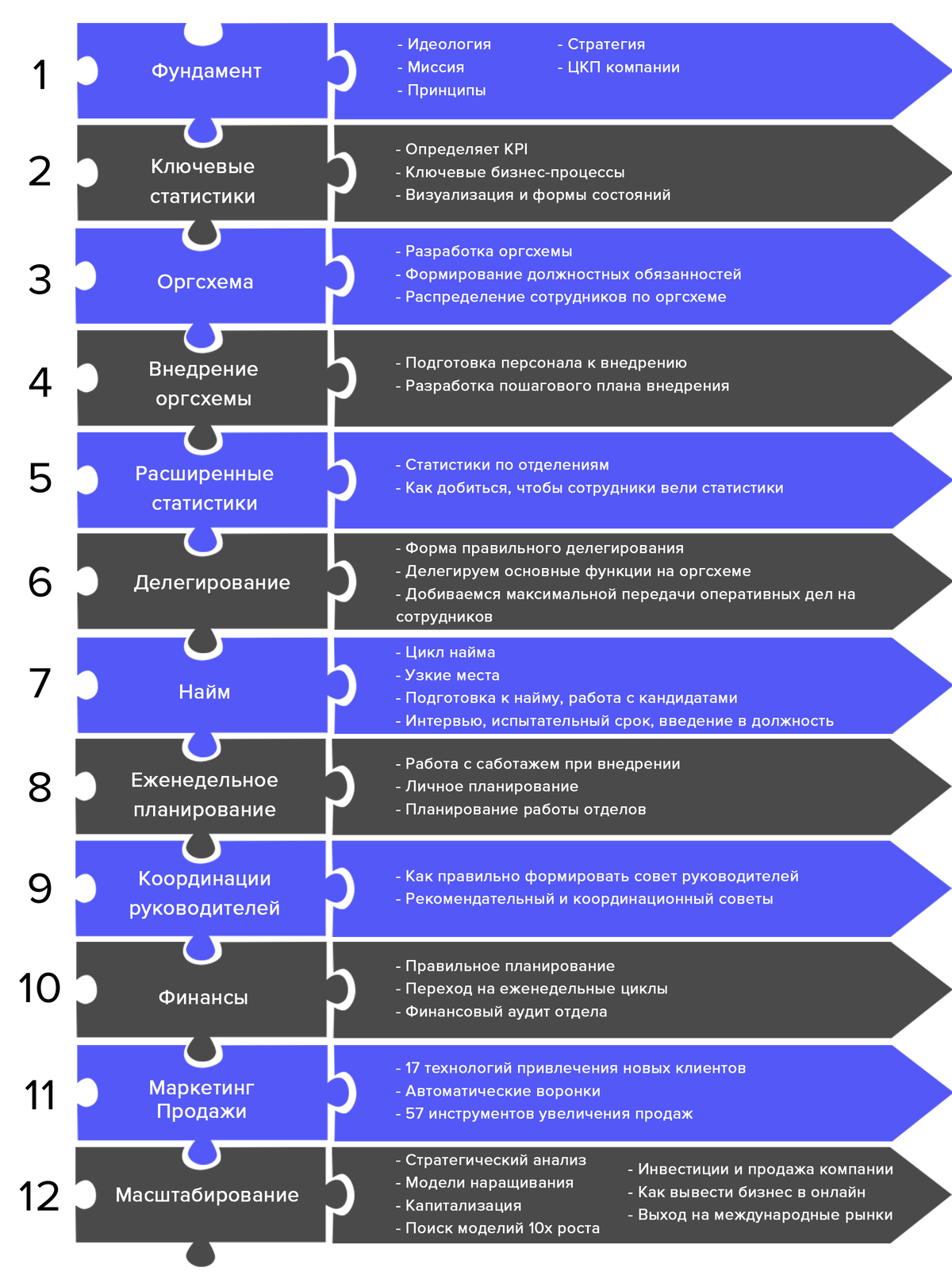 1 Фундамент

- Идеология
- Миссия
- Принципы

- Стратегия
- ЦКП компании

2 Ключевые статистики

- Определяет KPI
- Ключевые бизнес-процессы
- Визуализация и формы состояний

3 Оргсхема

- Разработка оргсхемы
- Формирование должностных обязанностей
- Распределение сотрудников по оргсхеме

4 Внедрение оргсхемы

- Подготовка персонала к внедрению
- Разработка пошагового плана внедрения

5 Расширенные статистики

- Статистики по отделениям
- Как добиться, чтобы сотрудники вели статистики

6 Делегирование

- Форма правильного делегирования
- Делегируем основные функции на оргсхеме
- Добиваемся максимальной передачи оперативных дел на сотрудников

7 Найм

- Цикл найма
- Узкие места
- Подготовка к найму, работа с кандидатами
- Интервью, испытательный срок, введение в должность

8 Еженедельное планирование

- Работа с саботажем при внедрении
- Личное планирование
- Планирование работы отделов

9 Координации руководителей

- Как правильно формировать совет руководителей
- Рекомендательный и координационный советы

10 Финансы

- Правильное планирование
- Переход на еженедельные циклы
- Финансовый аудит отдела

11 Маркетинг Продажи

- 17 технологий привлечения новых клиентов
- Автоматические воронки
- 57 инструментов увеличения продаж

12 Масштабирование

- Стратегический анализ
- Модели наращивания
- Капитализация
- Поиск моделий 10х роста

- Инвестиции и продажа компании
- Как вывести бизнес в онлайн
- Выход на международные рынки